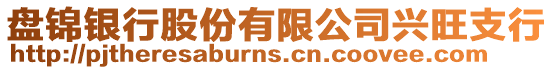 盘锦银行股份有限公司兴旺支行
http://pjtheresaburns.cn.coovee.com